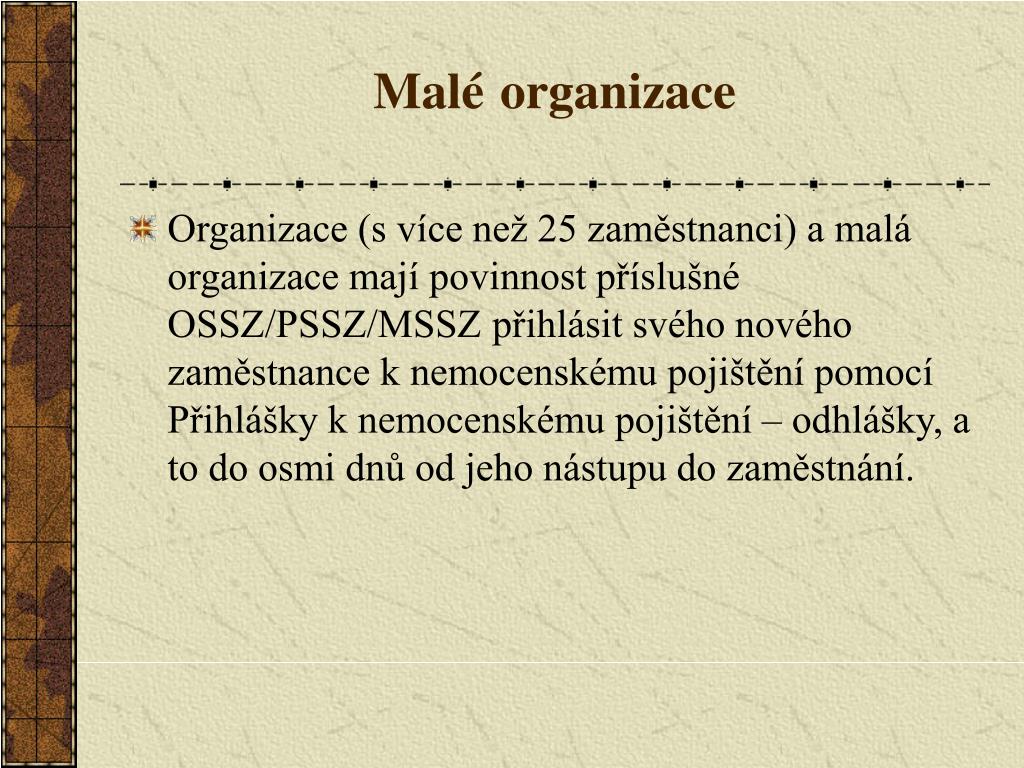 Malé organizace

Organizace (s více než 25 zaměstnanci) a malá organizace mají povinnost příslušné OSSZ/PSSZ/MSSZ přihlásit svého nového zaměstnance k nemocenskému pojištění pomocí Přihlášky k nemocenskému pojištění – odhlášky, a to do osmi dnů od jeho nástupu do zaměstnání.